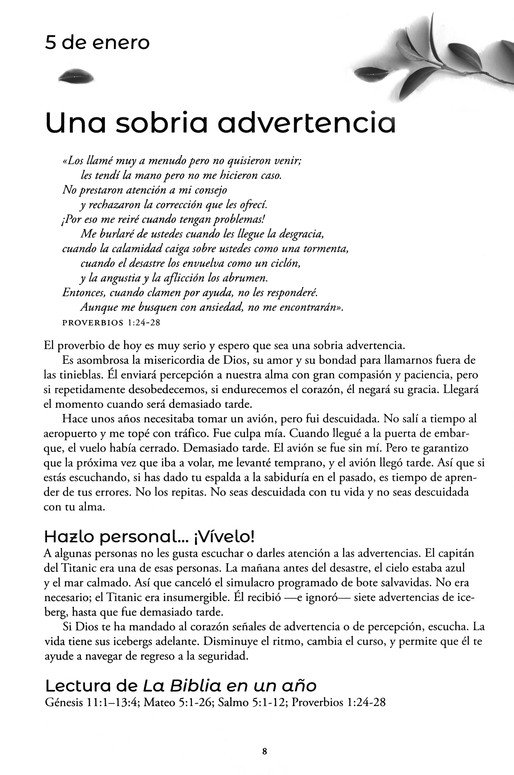 5 de enero

Una sobria advertencia

«Los llamé muy a menudo pero no quisieron venir;
les tendí la mano pero no me hicieron caso.
No prestaron atención a mi consejo
y rechazaron la corrección que les ofrecí.
¡Por eso me reiré cuando tengan problemas!
Me burlaré de ustedes cuando les llegue la desgracia,
cuando la calamidad caiga sobre ustedes como una tormenta,
cuando el desastre los envuelva como un ciclón,
y la angustia y la aflicción los abrumen.
Entonces, cuando clamen por ayuda, no les responderé.
Aunque me busquen con ansiedad, no me encontrarán».
PROVERBIOS 1:24-28

El proverbio de hoy es muy serio y espero que sea una sobria advertencia.

Es asombrosa la misericordia de Dios, su amor y su bondad para llamarnos fuera de las tinieblas. Él enviará percepción a nuestra alma con gran compasión y paciencia, pero si repetidamente desobedecemos, si endurecemos el corazón, él negará su gracia. Llegará el momento cuando será demasiado tarde.

Hace unos años necesitaba tomar un avión, pero fui descuidada. No salí a tiempo al aeropuerto y me topé con tráfico. Fue culpa mía. Cuando llegué a la puerta de embarque, el vuelo había cerrado. Demasiado tarde. El avión se fue sin mí. Pero te garantizo que la próxima vez que iba a volar, me levanté temprano, y el avión llegó tarde. Así que si estás escuchando, si has dado tu espalda a la sabiduría en el pasado, es tiempo de aprender de tus errores. No los repitas. No seas descuidada con tu vida y no seas descuidada con tu alma.

Hazlo personal... ¡Vívelo!
A algunas personas no les gusta escuchar o darles atención a las advertencias. El capitán del Titanic era una de esas personas. La mañana antes del desastre, el cielo estaba azul y el mar calmado. Así que canceló el simulacro programado de bote salvavidas. No era necesario; el Titanic era insumergible. Él recibió —e ignoró— siete advertencias de iceberg, hasta que fue demasiado tarde.

Si Dios te ha mandado al corazón señales de advertencia o de percepción, escucha. La vida tiene sus icebergs adelante. Disminuye el ritmo, cambia el curso, y permite que él te ayude a navegar de regreso a la seguridad.

Lectura de La Biblia en un año
Génesis 11:1–13:4; Mateo 5:1-26; Salmo 5:1-12; Proverbios 1:24-28

8